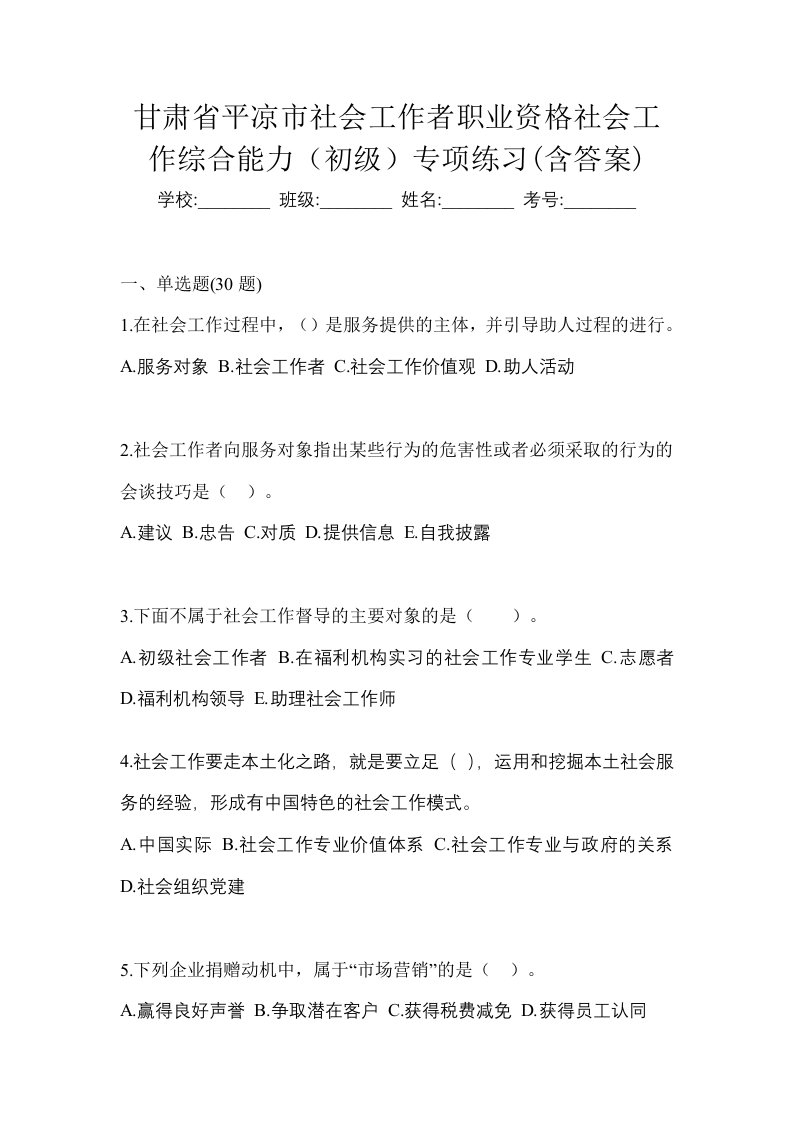 甘肃省平凉市社会工作者职业资格社会工作综合能力（初级）专项练习(含答案)

学校:________ 班级:________ 姓名:________ 考号:________

一、单选题(30 题)

1.在社会工作过程中，（）是服务提供的主体，并引导助人过程的进行。

A.服务对象 B.社会工作者 C.社会工作价值观 D.助人活动

2.社会工作者向服务对象指出某些行为的危害性或者必须采取的行为的会谈技巧是（ ）。

A.建议 B.忠告 C.对质 D.提供信息 E.自我披露

3.下面不属于社会工作督导的主要对象的是（ ）。

A.初级社会工作者 B.在福利机构实习的社会工作专业学生 C.志愿者 D.福利机构领导 E.助理社会工作师

4.社会工作要走本土化之路，就是要立足（ ），运用和挖掘本土社会服务的经验，形成有中国特色的社会工作模式。

A.中国实际 B.社会工作专业价值体系 C.社会工作专业与政府的关系 D.社会组织党建

5.下列企业捐赠动机中，属于“市场营销”的是（ ）。

A.赢得良好声誉 B.争取潜在客户 C.获得税费减免 D.获得员工认同